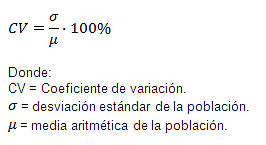 $CV = \frac{\sigma}{\mu} \cdot 100\%$

Donde:
CV = Coeficiente de variación.
$\sigma$ = desviación estándar de la población.
$\mu$ = media aritmética de la población.